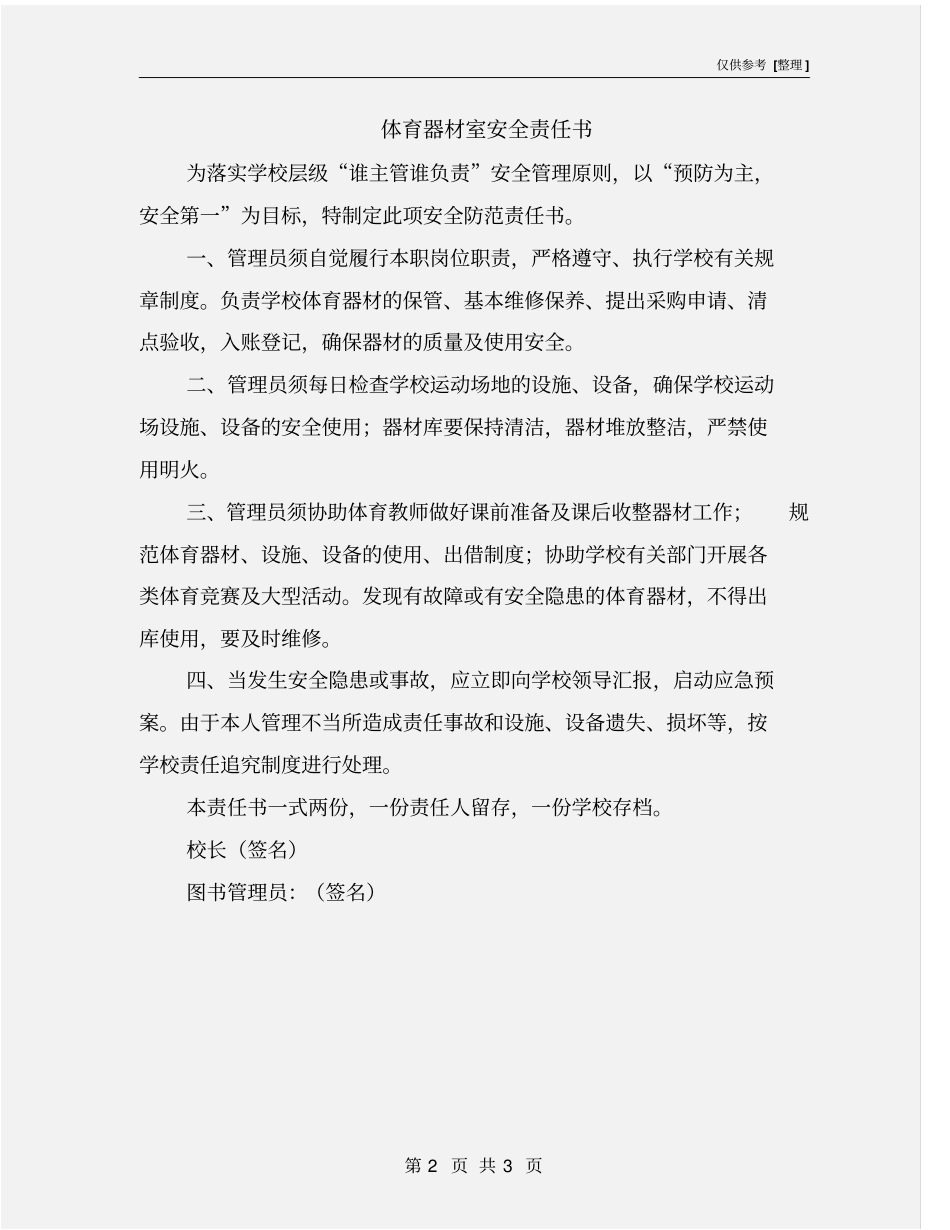 仅供参考 [整理]

体育器材室安全责任书

为落实学校层级“谁主管谁负责”安全管理原则，以“预防为主，安全第一”为目标，特制定此项安全防范责任书。

一、管理员须自觉履行本职岗位职责，严格遵守、执行学校有关规章制度。负责学校体育器材的保管、基本维修保养、提出采购申请、清点验收，入账登记，确保器材的质量及使用安全。

二、管理员须每日检查学校运动场地的设施、设备，确保学校运动场设施、设备的安全使用；器材库要保持清洁，器材堆放整洁，严禁使用明火。

三、管理员须协助体育教师做好课前准备及课后收整器材工作；规范体育器材、设施、设备的使用、出借制度；协助学校有关部门开展各类体育竞赛及大型活动。发现有故障或有安全隐患的体育器材，不得出库使用，要及时维修。

四、当发生安全隐患或事故，应立即向学校领导汇报，启动应急预案。由于本人管理不当所造成责任事故和设施、设备遗失、损坏等，按学校责任追究制度进行处理。

本责任书一式两份，一份责任人留存，一份学校存档。

校长（签名）

图书管理员：（签名）

第 2 页 共 3 页